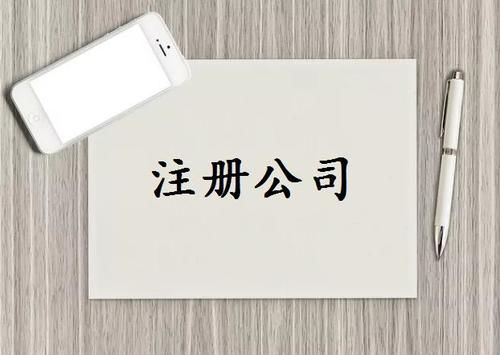 注册公司